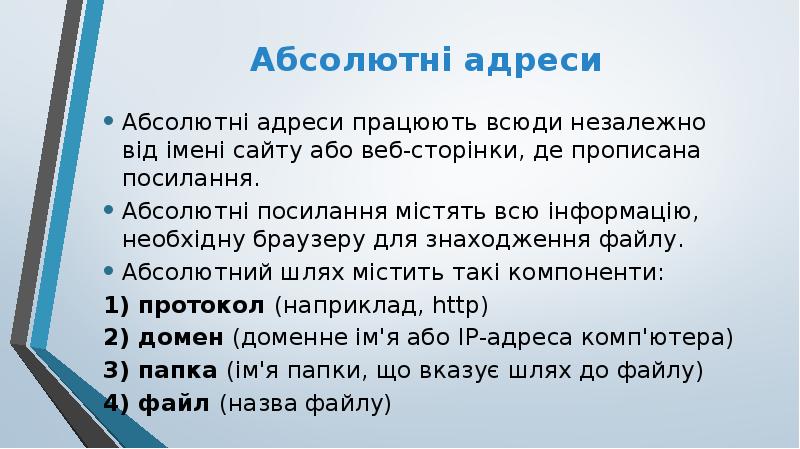 Абсолютні адреси

• Абсолютні адреси працюють всюди незалежно від імені сайту або веб-сторінки, де прописана посилання.
• Абсолютні посилання містять всю інформацію, необхідну браузеру для знаходження файлу.
• Абсолютний шлях містить такі компоненти:
1) протокол (наприклад, http)
2) домен (доменне ім'я або IP-адреса комп'ютера)
3) папка (ім'я папки, що вказує шлях до файлу)
4) файл (назва файлу)